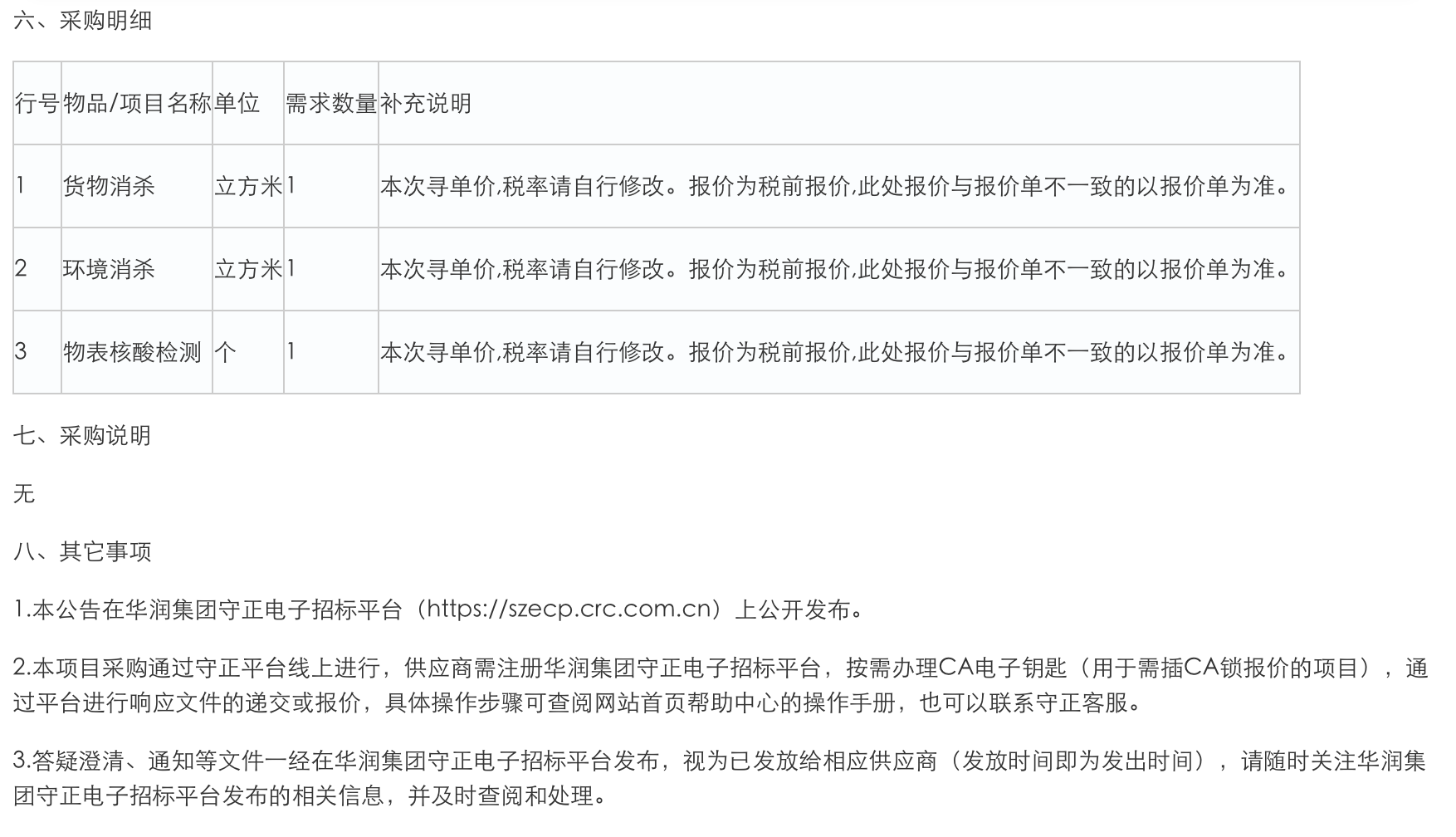 六、采购明细

| 行号 | 物品/项目名称 | 单位 | 需求数量 | 补充说明 |
|---|---|---|---|---|
| 1 | 货物消杀 | 立方米 | 1 | 本次寻单价,税率请自行修改。报价为税前报价,此处报价与报价单不一致的以报价单为准。 |
| 2 | 环境消杀 | 立方米 | 1 | 本次寻单价,税率请自行修改。报价为税前报价,此处报价与报价单不一致的以报价单为准。 |
| 3 | 物表核酸检测 | 个 | 1 | 本次寻单价,税率请自行修改。报价为税前报价,此处报价与报价单不一致的以报价单为准。 |

七、采购说明

无

八、其它事项

1.本公告在华润集团守正电子招标平台（https://szecp.crc.com.cn）上公开发布。

2.本项目采购通过守正平台线上进行，供应商需注册华润集团守正电子招标平台，按需办理CA电子钥匙（用于需插CA锁报价的项目），通过平台进行响应文件的递交或报价，具体操作步骤可查阅网站首页帮助中心的操作手册，也可以联系守正客服。

3.答疑澄清、通知等文件一经在华润集团守正电子招标平台发布，视为已发放给相应供应商（发放时间即为发出时间），请随时关注华润集团守正电子招标平台发布的相关信息，并及时查阅和处理。